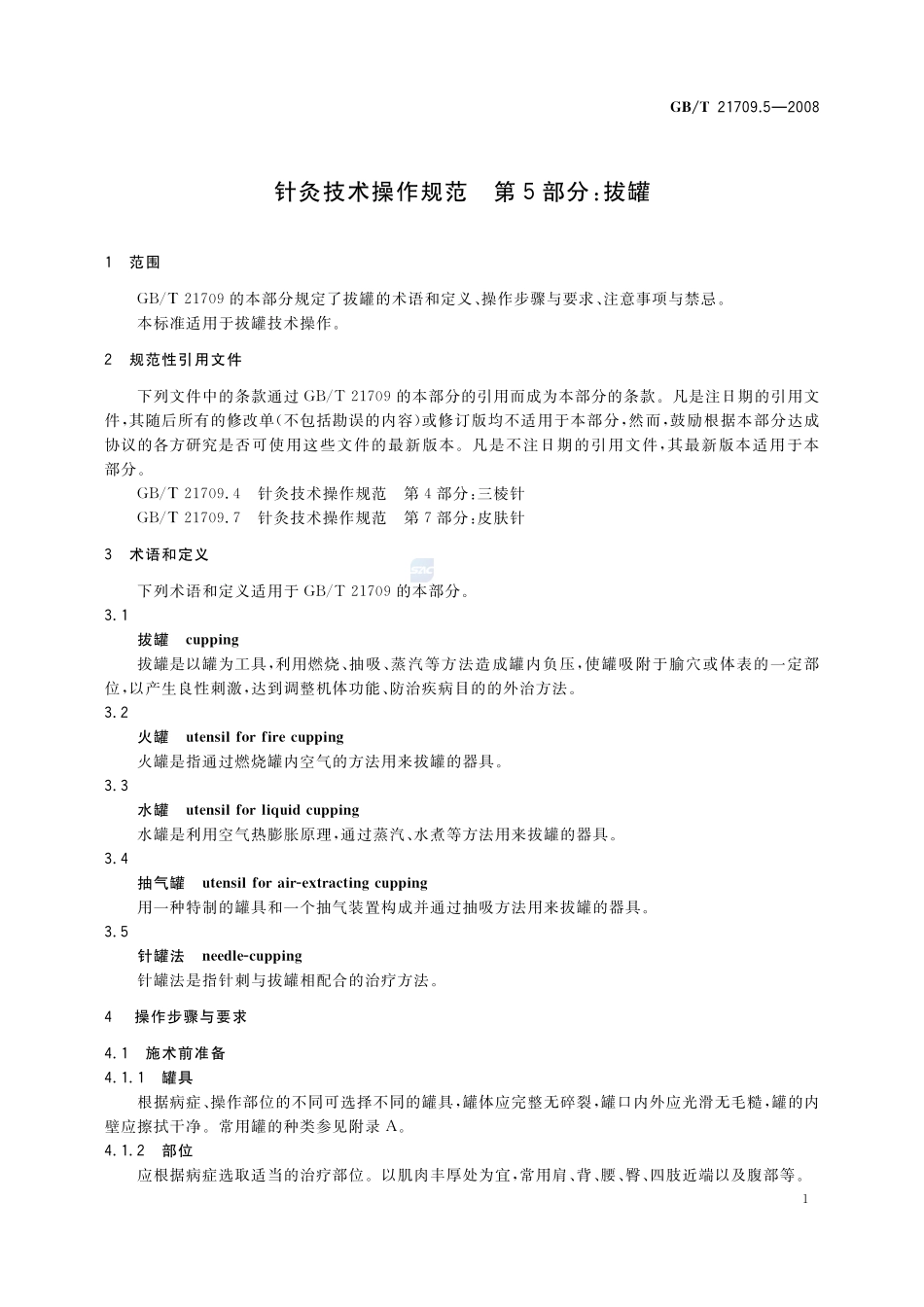 GB/T 21709.5—2008

针灸技术操作规范　第5部分：拔罐

1　范围

GB/T 21709的本部分规定了拔罐的术语和定义、操作步骤与要求、注意事项与禁忌。

本标准适用于拔罐技术操作。

2　规范性引用文件

下列文件中的条款通过GB/T 21709的本部分的引用而成为本部分的条款。凡是注日期的引用文件，其随后所有的修改单(不包括勘误的内容)或修订版均不适用于本部分，然而，鼓励根据本部分达成协议的各方研究是否可使用这些文件的最新版本。凡是不注日期的引用文件，其最新版本适用于本部分。

GB/T 21709.4　针灸技术操作规范　第4部分：三棱针

GB/T 21709.7　针灸技术操作规范　第7部分：皮肤针

3　术语和定义

下列术语和定义适用于GB/T 21709的本部分。

3.1

拔罐　cupping

拔罐是以罐为工具，利用燃烧、抽吸、蒸汽等方法造成罐内负压，使罐吸附于腧穴或体表的一定部位，以产生良性刺激，达到调整机体功能、防治疾病目的的外治方法。

3.2

火罐　utensil for fire cupping

火罐是指通过燃烧罐内空气的方法用来拔罐的器具。

3.3

水罐　utensil for liquid cupping

水罐是利用空气热膨胀原理，通过蒸汽、水煮等方法用来拔罐的器具。

3.4

抽气罐　utensil for air-extracting cupping

用一种特制的罐具和一个抽气装置构成并通过抽吸方法用来拔罐的器具。

3.5

针罐法　needle-cupping

针罐法是指针刺与拔罐相配合的治疗方法。

4　操作步骤与要求

4.1　施术前准备

4.1.1　罐具

根据病症、操作部位的不同可选择不同的罐具，罐体应完整无碎裂，罐口内外应光滑无毛糙，罐的内壁应擦拭干净。常用罐的种类参见附录A。

4.1.2　部位

应根据病症选取适当的治疗部位。以肌肉丰厚处为宜，常用肩、背、腰、臀、四肢近端以及腹部等。

1